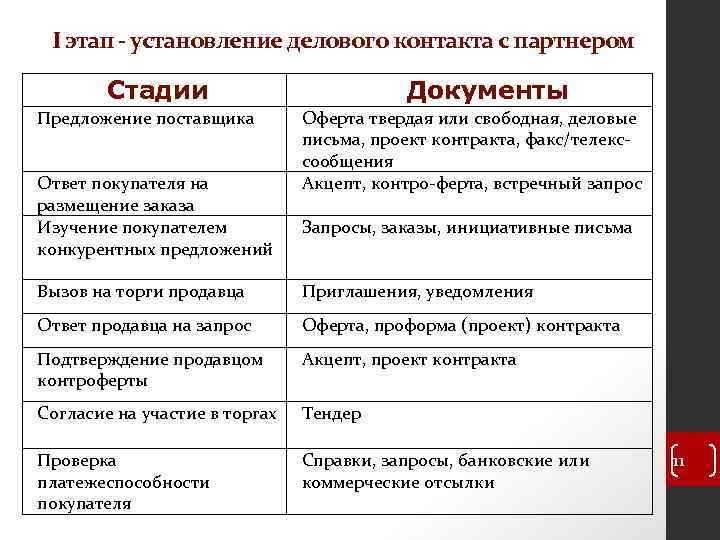 I этап - установление делового контакта с партнером

| Стадии | Документы |
|---|---|
| Предложение поставщика | Оферта твердая или свободная, деловые письма, проект контракта, факс/телекс-сообщения |
| Ответ покупателя на размещение заказа | Акцепт, контро-ферта, встречный запрос |
| Изучение покупателем конкурентных предложений | Запросы, заказы, инициативные письма |
| Вызов на торги продавца | Приглашения, уведомления |
| Ответ продавца на запрос | Оферта, проформа (проект) контракта |
| Подтверждение продавцом контроферты | Акцепт, проект контракта |
| Согласие на участие в торгах | Тендер |
| Проверка платежеспособности покупателя | Справки, запросы, банковские или коммерческие отсылки |

11